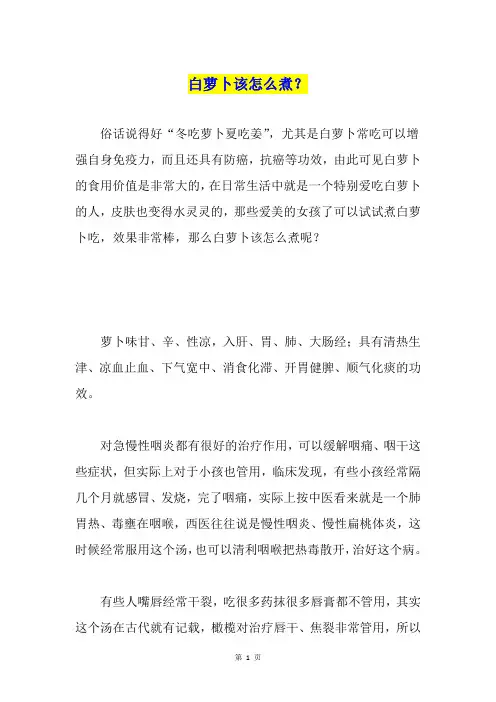 白萝卜该怎么煮？

俗话说得好“冬吃萝卜夏吃姜”，尤其是白萝卜常吃可以增强自身免疫力，而且还具有防癌，抗癌等功效，由此可见白萝卜的食用价值是非常大的，在日常生活中就是一个特别爱吃白萝卜的人，皮肤也变得水灵灵的，那些爱美的女孩了可以试试煮白萝卜吃，效果非常棒，那么白萝卜该怎么煮呢？

萝卜味甘、辛、性凉，入肝、胃、肺、大肠经；具有清热生津、凉血止血、下气宽中、消食化滞、开胃健脾、顺气化痰的功效。

对急慢性咽炎都有很好的治疗作用，可以缓解咽痛、咽干这些症状，但实际上对于小孩也管用，临床发现，有些小孩经常隔几个月就感冒、发烧，完了咽痛，实际上按中医看来就是一个肺胃热、毒壅在咽喉，西医往往说是慢性咽炎、慢性扁桃体炎，这时候经常服用这个汤，也可以清利咽喉把热毒散开，治好这个病。

有些人嘴唇经常干裂，吃很多药抹很多唇膏都不管用，其实这个汤在古代就有记载，橄榄对治疗唇干、焦裂非常管用，所以

第 1 页